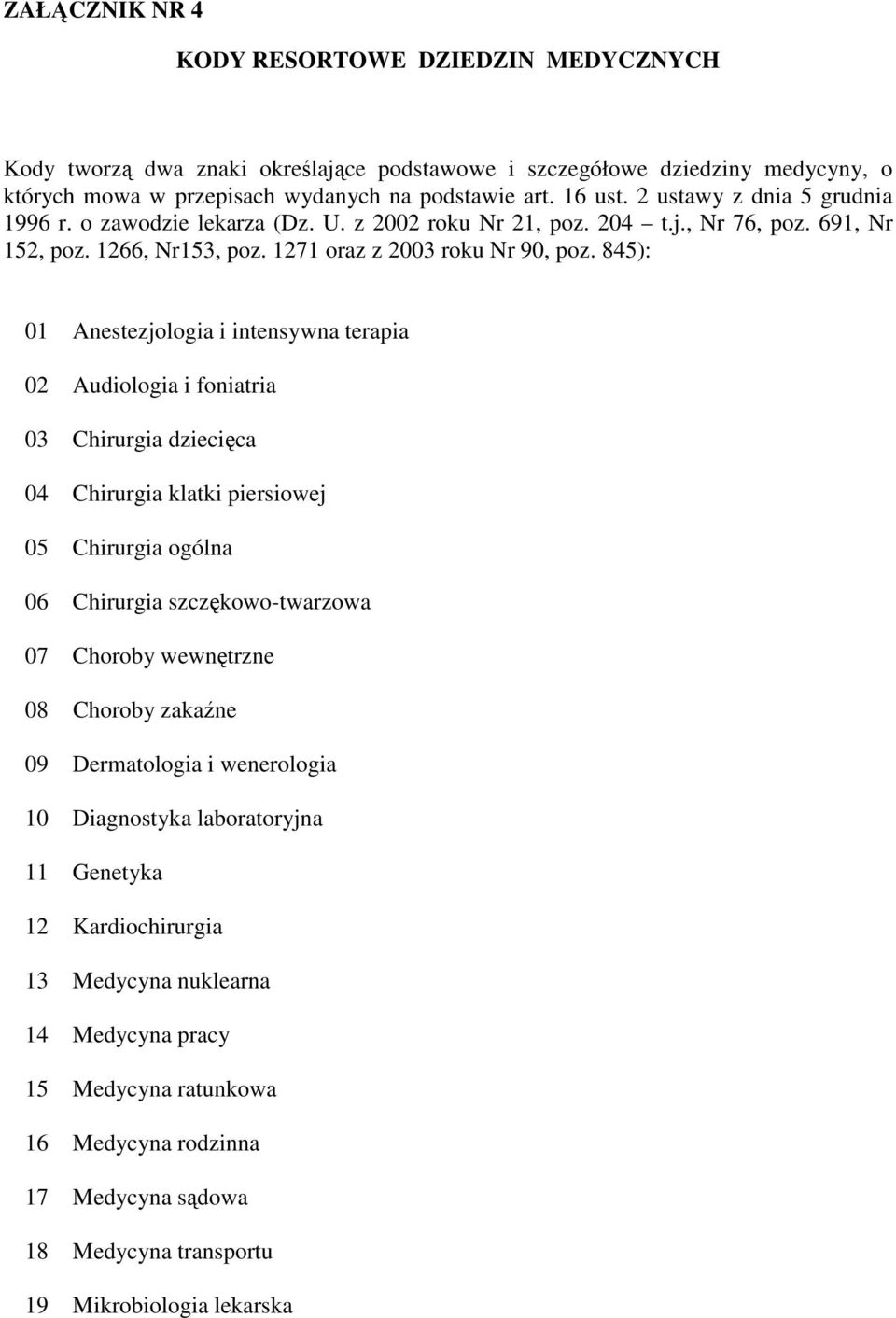 ZAŁĄCZNIK NR 4

KODY RESORTOWE DZIEDZIN MEDYCZNYCH

Kody tworzą dwa znaki określające podstawowe i szczegółowe dziedziny medycyny, o których mowa w przepisach wydanych na podstawie art. 16 ust. 2 ustawy z dnia 5 grudnia 1996 r. o zawodzie lekarza (Dz. U. z 2002 roku Nr 21, poz. 204 – t.j., Nr 76, poz. 691, Nr 152, poz. 1266, Nr153, poz. 1271 oraz z 2003 roku Nr 90, poz. 845):

01 Anestezjologia i intensywna terapia

02 Audiologia i foniatria

03 Chirurgia dziecięca

04 Chirurgia klatki piersiowej

05 Chirurgia ogólna

06 Chirurgia szczękowo-twarzowa

07 Choroby wewnętrzne

08 Choroby zakaźne

09 Dermatologia i wenerologia

10 Diagnostyka laboratoryjna

11 Genetyka

12 Kardiochirurgia

13 Medycyna nuklearna

14 Medycyna pracy

15 Medycyna ratunkowa

16 Medycyna rodzinna

17 Medycyna sądowa

18 Medycyna transportu

19 Mikrobiologia lekarska